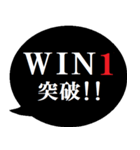 WIN1
突破!!